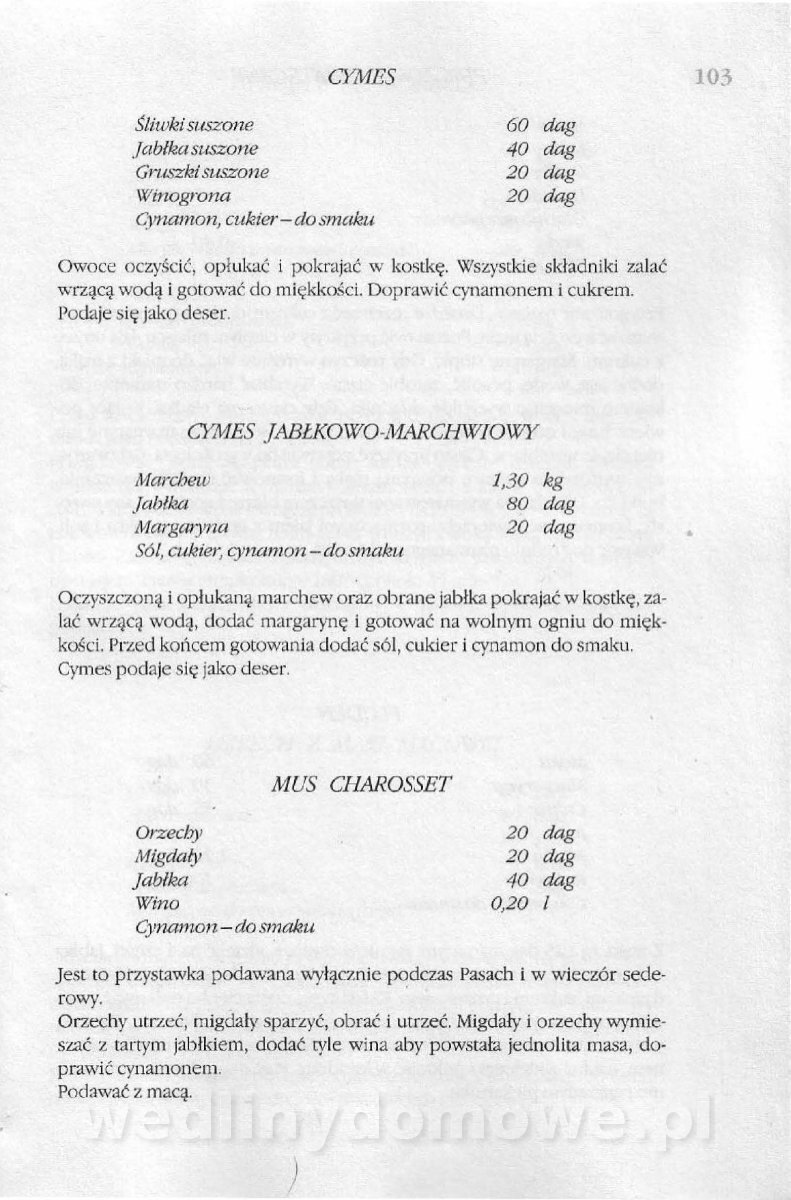 CYMES 103

| | |
|---|---|
| Śliwki suszone | 60 dag |
| Jabłka suszone | 40 dag |
| Gruszki suszone | 20 dag |
| Winogrona | 20 dag |
| Cynamon, cukier – do smaku | |

Owoce oczyścić, opłukać i pokrajać w kostkę. Wszystkie składniki zalać wrzącą wodą i gotować do miękkości. Doprawić cynamonem i cukrem. Podaje się jako deser.

CYMES JABŁKOWO-MARCHWIOWY

| | |
|---|---|
| Marchew | 1,30 kg |
| Jabłka | 80 dag |
| Margaryna | 20 dag |
| Sól, cukier, cynamon – do smaku | |

Oczyszczoną i opłukaną marchew oraz obrane jabłka pokrajać w kostkę, zalać wrzącą wodą, dodać margarynę i gotować na wolnym ogniu do miękkości. Przed końcem gotowania dodać sól, cukier i cynamon do smaku. Cymes podaje się jako deser.

MUS CHAROSSET

| | |
|---|---|
| Orzechy | 20 dag |
| Migdały | 20 dag |
| Jabłka | 40 dag |
| Wino | 0,20 l |
| Cynamon – do smaku | |

Jest to przystawka podawana wyłącznie podczas Pasach i w wieczór sederowy.
Orzechy utrzeć, migdały sparzyć, obrać i utrzeć. Migdały i orzechy wymieszać z tartym jabłkiem, dodać tyle wina aby powstała jednolita masa, doprawić cynamonem.
Podawać z macą.

wedlinydomowe.pl